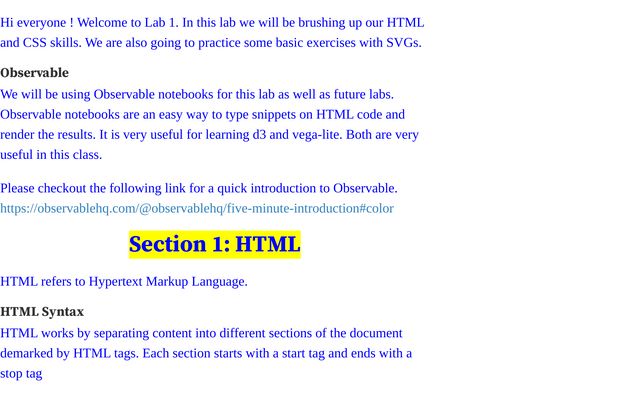 Hi everyone ! Welcome to Lab 1. In this lab we will be brushing up our HTML and CSS skills. We are also going to practice some basic exercises with SVGs.

Observable

We will be using Observable notebooks for this lab as well as future labs. Observable notebooks are an easy way to type snippets on HTML code and render the results. It is very useful for learning d3 and vega-lite. Both are very useful in this class.

Please checkout the following link for a quick introduction to Observable. https://observablehq.com/@observablehq/five-minute-introduction#color

Section 1: HTML

HTML refers to Hypertext Markup Language.

HTML Syntax

HTML works by separating content into different sections of the document demarked by HTML tags. Each section starts with a start tag and ends with a stop tag